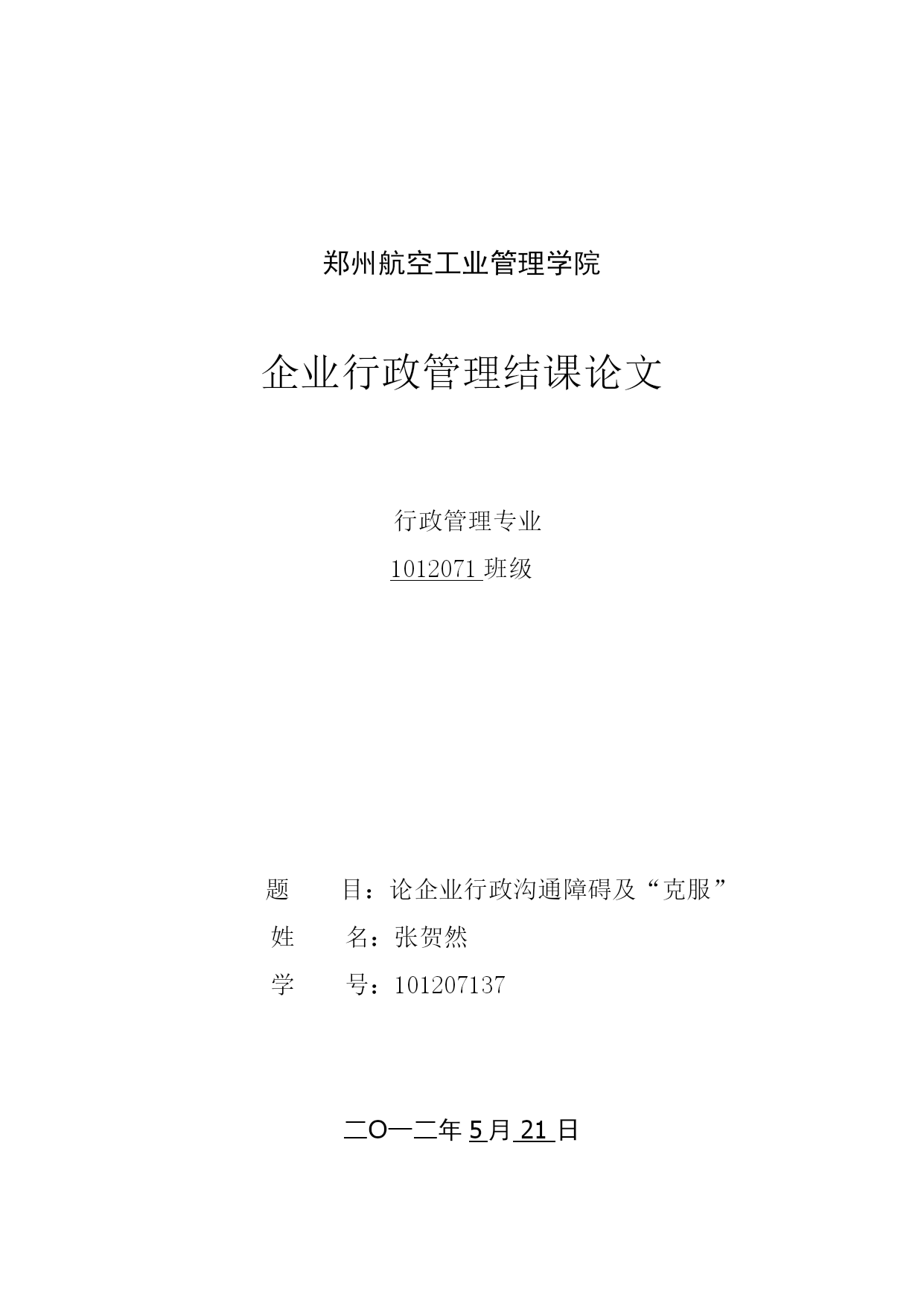 郑州航空工业管理学院

企业行政管理结课论文

行政管理专业

1012071 班级

题　　目：论企业行政沟通障碍及“克服”

姓　　名：张贺然

学　　号：101207137

二O一二年 5 月 21 日